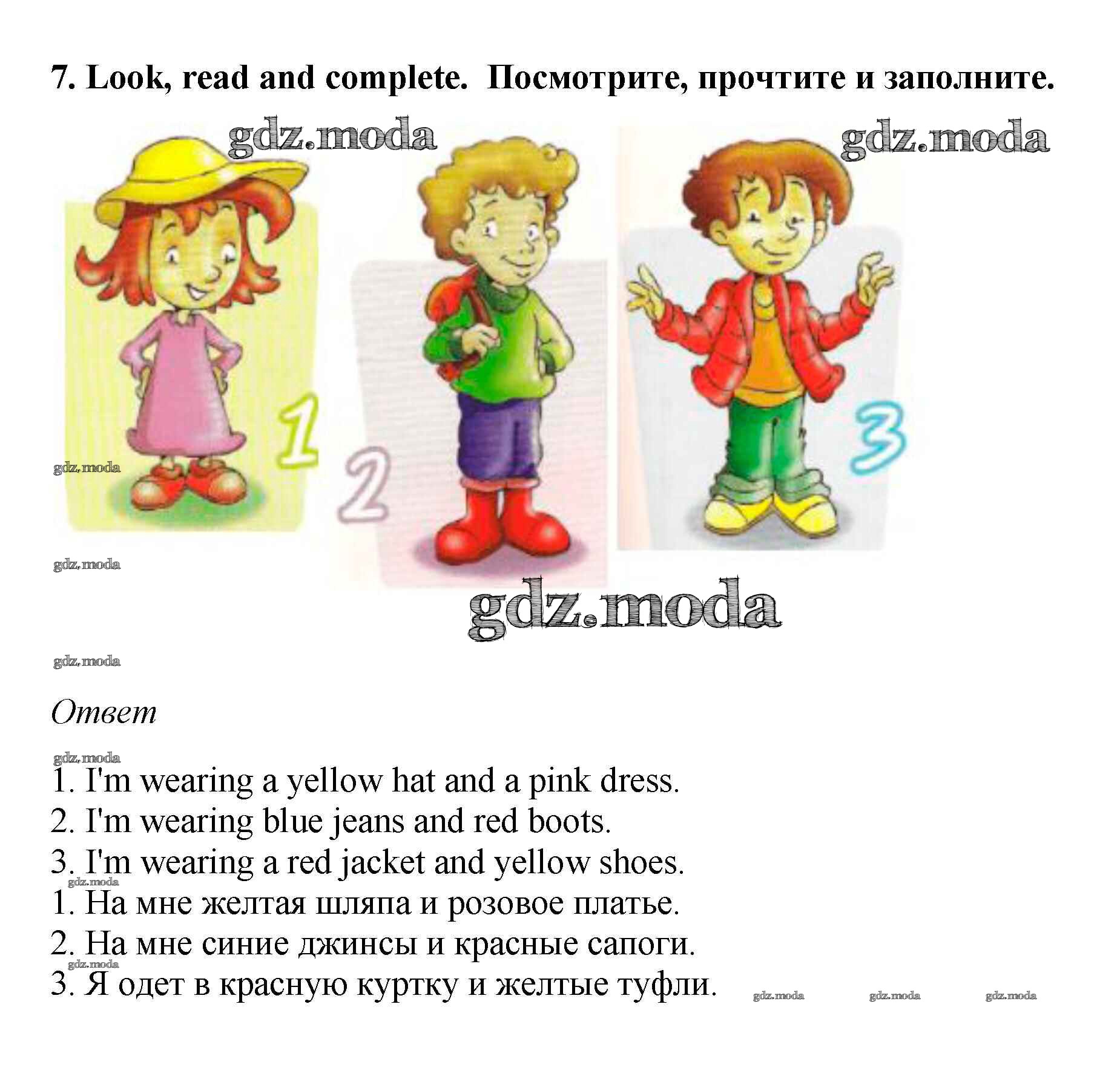 7. Look, read and complete. Посмотрите, прочтите и заполните.

gdz.moda gdz.moda

1 2 3

gdz.moda

gdz.moda

gdz.moda

gdz.moda

Ответ

gdz.moda

1. I'm wearing a yellow hat and a pink dress.
2. I'm wearing blue jeans and red boots.
3. I'm wearing a red jacket and yellow shoes.
gdz.moda
1. На мне желтая шляпа и розовое платье.
2. На мне синие джинсы и красные сапоги.
gdz.moda
3. Я одет в красную куртку и желтые туфли. gdz.moda gdz.moda gdz.moda